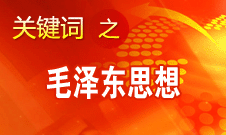 关键词 之

毛泽东思想